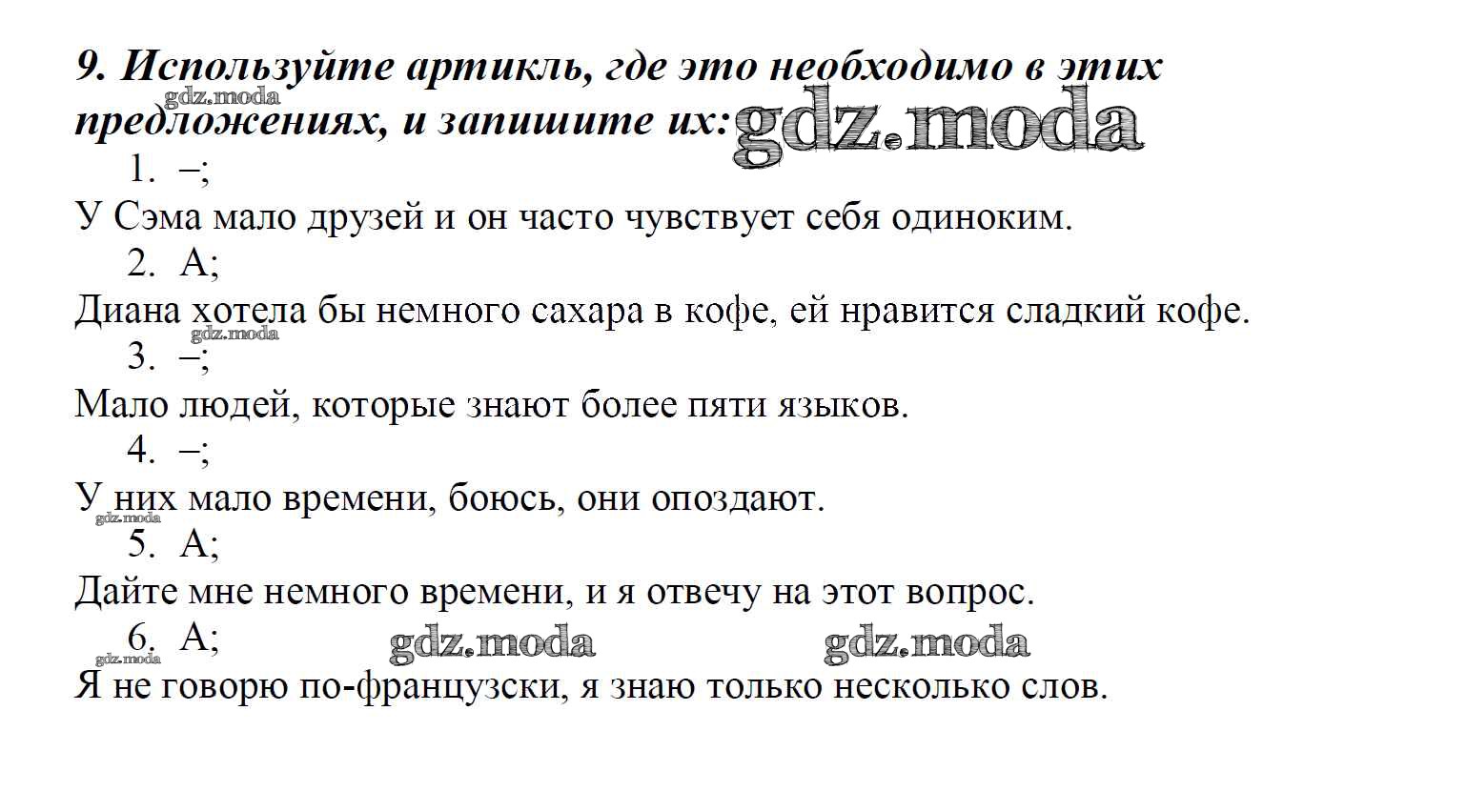 9. Используйте артикль, где это необходимо в этих предложениях, и запишите их:

gdz.moda

gdz.moda

1. –;
У Сэма мало друзей и он часто чувствует себя одиноким.
2. A;
Диана хотела бы немного сахара в кофе, ей нравится сладкий кофе.

gdz.moda

3. –;
Мало людей, которые знают более пяти языков.
4. –;
У них мало времени, боюсь, они опоздают.

gdz.moda

5. A;
Дайте мне немного времени, и я отвечу на этот вопрос.
6. A;

gdz.moda

gdz.moda

gdz.moda

Я не говорю по-французски, я знаю только несколько слов.